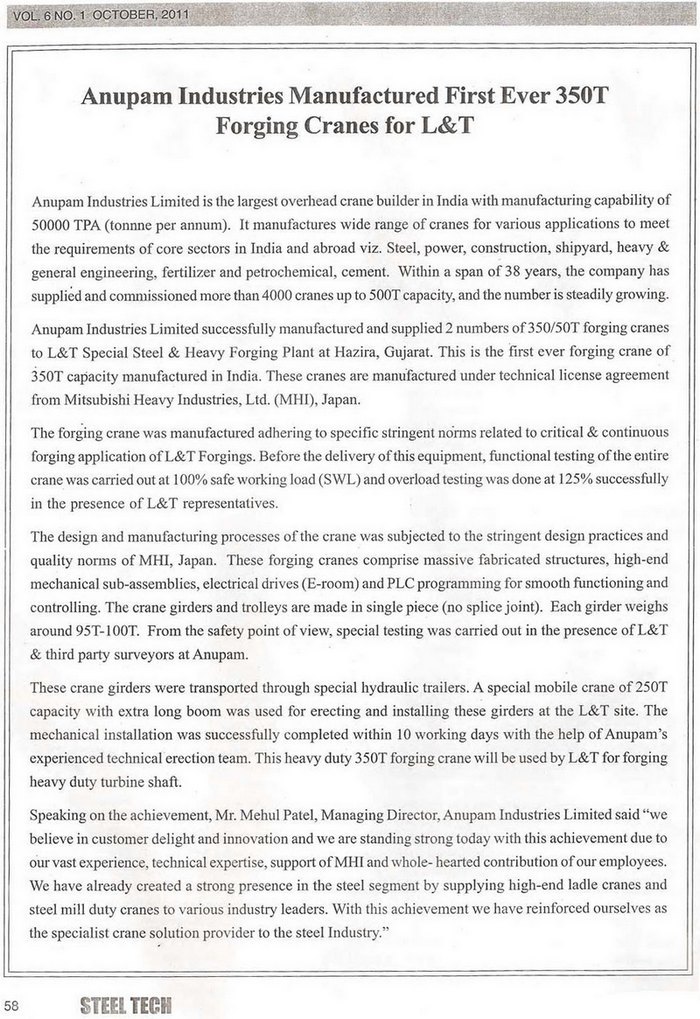 VOL. 6 NO. 1 OCTOBER, 2011

Anupam Industries Manufactured First Ever 350T Forging Cranes for L&T

Anupam Industries Limited is the largest overhead crane builder in India with manufacturing capability of 50000 TPA (tonnne per annum). It manufactures wide range of cranes for various applications to meet the requirements of core sectors in India and abroad viz. Steel, power, construction, shipyard, heavy & general engineering, fertilizer and petrochemical, cement. Within a span of 38 years, the company has supplied and commissioned more than 4000 cranes up to 500T capacity, and the number is steadily growing.

Anupam Industries Limited successfully manufactured and supplied 2 numbers of 350/50T forging cranes to L&T Special Steel & Heavy Forging Plant at Hazira, Gujarat. This is the first ever forging crane of 350T capacity manufactured in India. These cranes are manufactured under technical license agreement from Mitsubishi Heavy Industries, Ltd. (MHI), Japan.

The forging crane was manufactured adhering to specific stringent norms related to critical & continuous forging application of L&T Forgings. Before the delivery of this equipment, functional testing of the entire crane was carried out at 100% safe working load (SWL) and overload testing was done at 125% successfully in the presence of L&T representatives.

The design and manufacturing processes of the crane was subjected to the stringent design practices and quality norms of MHI, Japan. These forging cranes comprise massive fabricated structures, high-end mechanical sub-assemblies, electrical drives (E-room) and PLC programming for smooth functioning and controlling. The crane girders and trolleys are made in single piece (no splice joint). Each girder weighs around 95T-100T. From the safety point of view, special testing was carried out in the presence of L&T & third party surveyors at Anupam.

These crane girders were transported through special hydraulic trailers. A special mobile crane of 250T capacity with extra long boom was used for erecting and installing these girders at the L&T site. The mechanical installation was successfully completed within 10 working days with the help of Anupam's experienced technical erection team. This heavy duty 350T forging crane will be used by L&T for forging heavy duty turbine shaft.

Speaking on the achievement, Mr. Mehul Patel, Managing Director, Anupam Industries Limited said "we believe in customer delight and innovation and we are standing strong today with this achievement due to our vast experience, technical expertise, support of MHI and whole- hearted contribution of our employees. We have already created a strong presence in the steel segment by supplying high-end ladle cranes and steel mill duty cranes to various industry leaders. With this achievement we have reinforced ourselves as the specialist crane solution provider to the steel Industry."

58 STEEL TECH